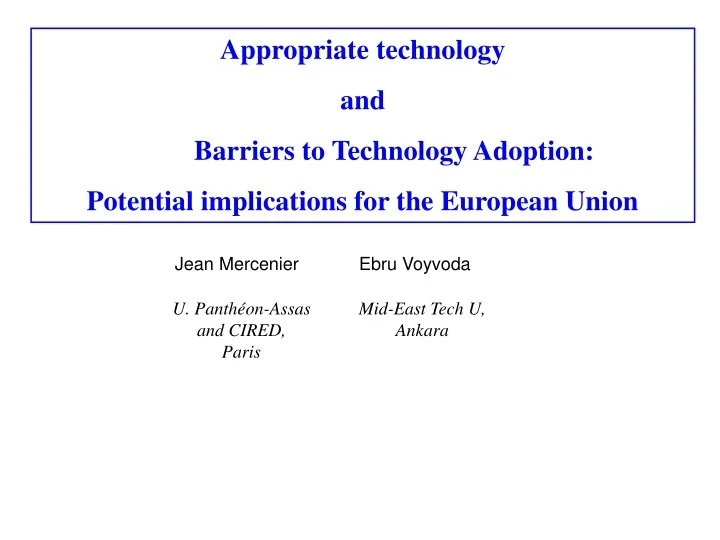 Appropriate technology

and

Barriers to Technology Adoption:

Potential implications for the European Union

Jean Mercenier

U. Panthéon-Assas and CIRED, Paris

Ebru Voyvoda

Mid-East Tech U, Ankara